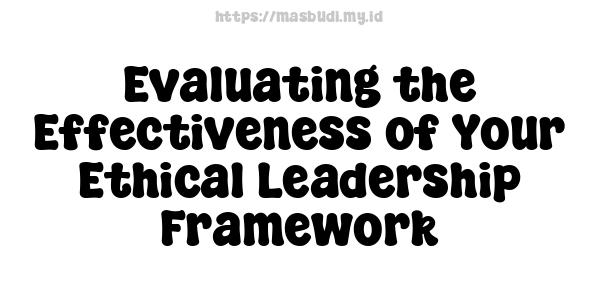 https://masbudi.my.id

Evaluating the Effectiveness of Your Ethical Leadership Framework